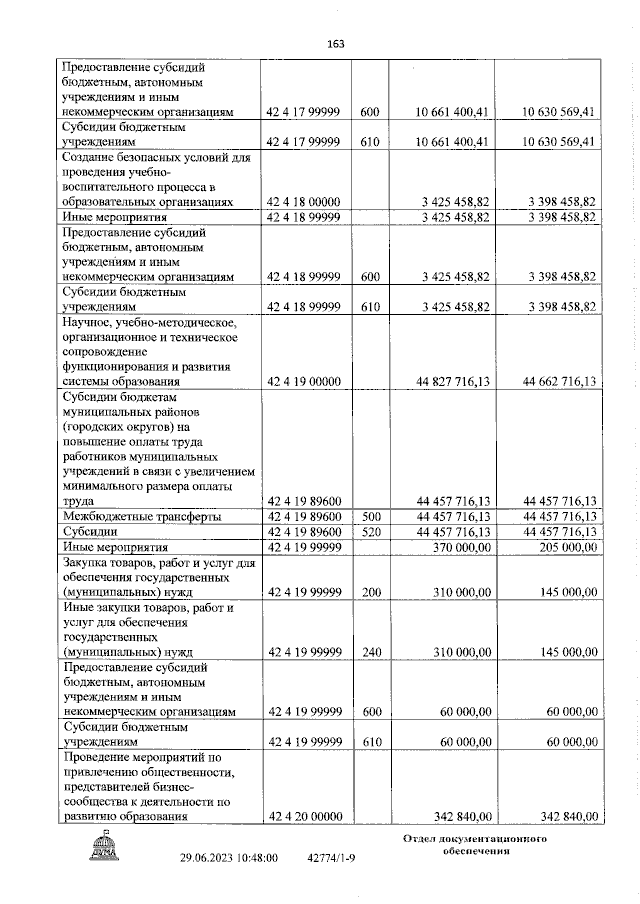 163

| | | | | |
|---|---|---|---|---|
| Предоставление субсидий бюджетным, автономным учреждениям и иным некоммерческим организациям | 42 4 17 99999 | 600 | 10 661 400,41 | 10 630 569,41 |
| Субсидии бюджетным учреждениям | 42 4 17 99999 | 610 | 10 661 400,41 | 10 630 569,41 |
| Создание безопасных условий для проведения учебно-воспитательного процесса в образовательных организациях | 42 4 18 00000 | | 3 425 458,82 | 3 398 458,82 |
| Иные мероприятия | 42 4 18 99999 | | 3 425 458,82 | 3 398 458,82 |
| Предоставление субсидий бюджетным, автономным учреждениям и иным некоммерческим организациям | 42 4 18 99999 | 600 | 3 425 458,82 | 3 398 458,82 |
| Субсидии бюджетным учреждениям | 42 4 18 99999 | 610 | 3 425 458,82 | 3 398 458,82 |
| Научное, учебно-методическое, организационное и техническое сопровождение функционирования и развития системы образования | 42 4 19 00000 | | 44 827 716,13 | 44 662 716,13 |
| Субсидии бюджетам муниципальных районов (городских округов) на повышение оплаты труда работников муниципальных учреждений в связи с увеличением минимального размера оплаты труда | 42 4 19 89600 | | 44 457 716,13 | 44 457 716,13 |
| Межбюджетные трансферты | 42 4 19 89600 | 500 | 44 457 716,13 | 44 457 716,13 |
| Субсидии | 42 4 19 89600 | 520 | 44 457 716,13 | 44 457 716,13 |
| Иные мероприятия | 42 4 19 99999 | | 370 000,00 | 205 000,00 |
| Закупка товаров, работ и услуг для обеспечения государственных (муниципальных) нужд | 42 4 19 99999 | 200 | 310 000,00 | 145 000,00 |
| Иные закупки товаров, работ и услуг для обеспечения государственных (муниципальных) нужд | 42 4 19 99999 | 240 | 310 000,00 | 145 000,00 |
| Предоставление субсидий бюджетным, автономным учреждениям и иным некоммерческим организациям | 42 4 19 99999 | 600 | 60 000,00 | 60 000,00 |
| Субсидии бюджетным учреждениям | 42 4 19 99999 | 610 | 60 000,00 | 60 000,00 |
| Проведение мероприятий по привлечению общественности, представителей бизнес-сообщества к деятельности по развитию образования | 42 4 20 00000 | | 342 840,00 | 342 840,00 |

ДУМА

29.06.2023 10:48:00 42774/1-9

Отдел документационного обеспечения